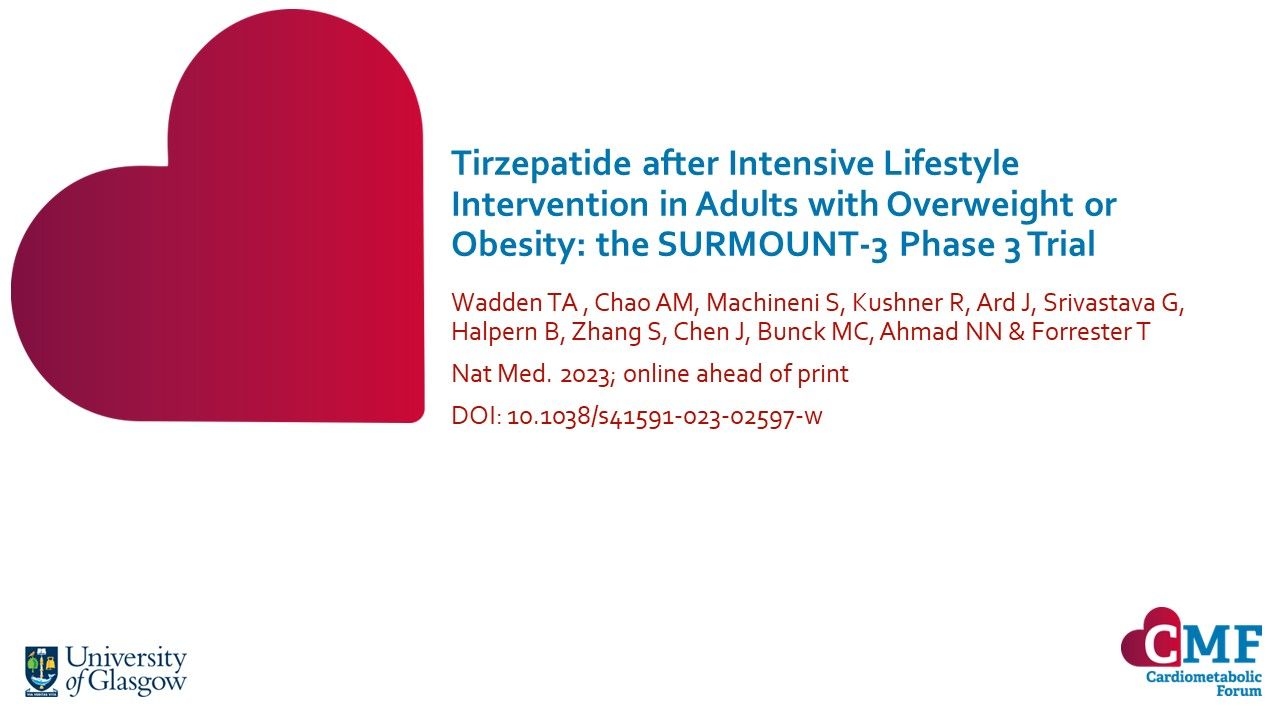 Tirzepatide after Intensive Lifestyle Intervention in Adults with Overweight or Obesity: the SURMOUNT-3 Phase 3 Trial

Wadden TA , Chao AM, Machineni S, Kushner R, Ard J, Srivastava G, Halpern B, Zhang S, Chen J, Bunck MC, Ahmad NN & Forrester T

Nat Med. 2023; online ahead of print

DOI: 10.1038/s41591-023-02597-w

University of Glasgow

CMF
Cardiometabolic Forum